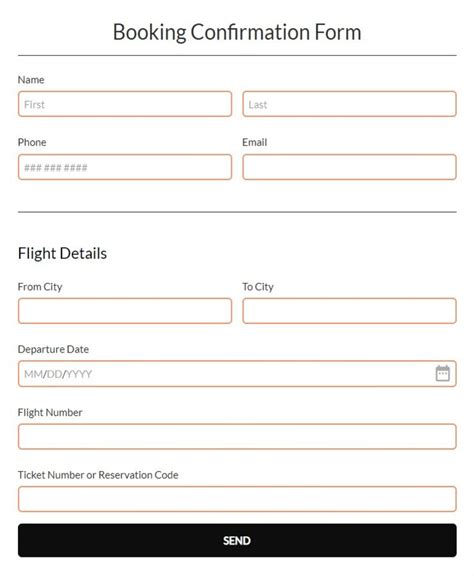 Booking Confirmation Form

Name

First

Last

Phone

### ### ####

Email

Flight Details

From City

To City

Departure Date

MM/DD/YYYY

Flight Number

Ticket Number or Reservation Code

SEND